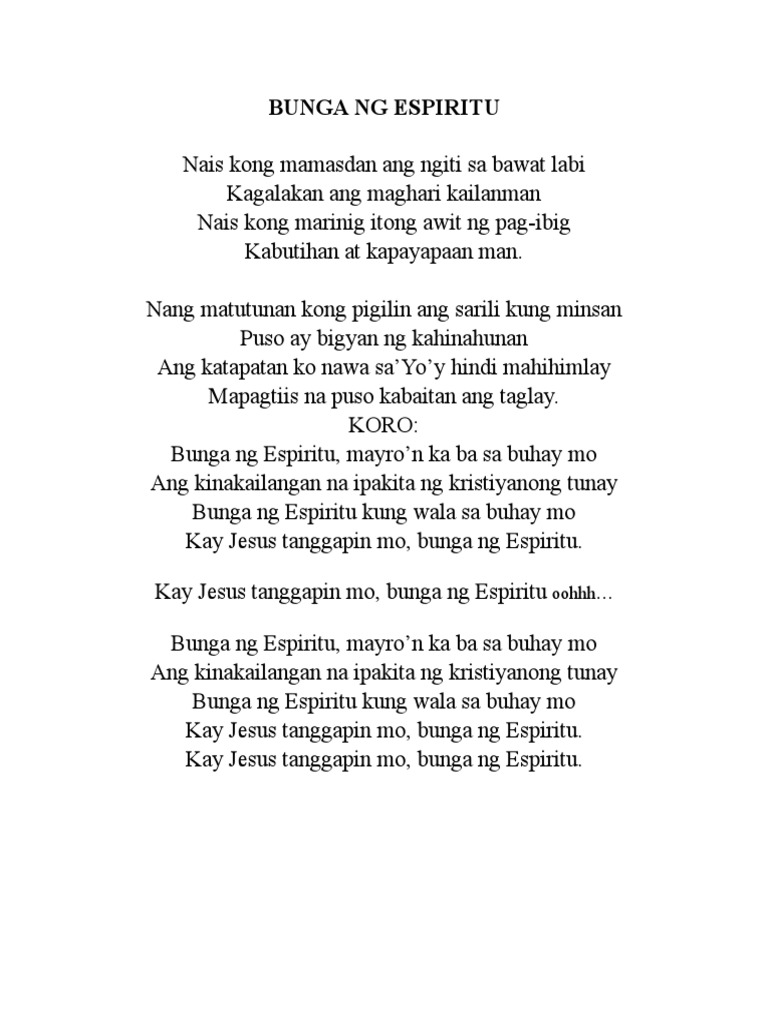 BUNGA NG ESPIRITU

Nais kong mamasdan ang ngiti sa bawat labi
Kagalakan ang maghari kailanman
Nais kong marinig itong awit ng pag-ibig
Kabutihan at kapayapaan man.

Nang matutunan kong pigilin ang sarili kung minsan
Puso ay bigyan ng kahinahunan
Ang katapatan ko nawa sa'Yo'y hindi mahihimlay
Mapagtiis na puso kabaitan ang taglay.
KORO:
Bunga ng Espiritu, mayro'n ka ba sa buhay mo
Ang kinakailangan na ipakita ng kristiyanong tunay
Bunga ng Espiritu kung wala sa buhay mo
Kay Jesus tanggapin mo, bunga ng Espiritu.

Kay Jesus tanggapin mo, bunga ng Espiritu oohhh…

Bunga ng Espiritu, mayro'n ka ba sa buhay mo
Ang kinakailangan na ipakita ng kristiyanong tunay
Bunga ng Espiritu kung wala sa buhay mo
Kay Jesus tanggapin mo, bunga ng Espiritu.
Kay Jesus tanggapin mo, bunga ng Espiritu.